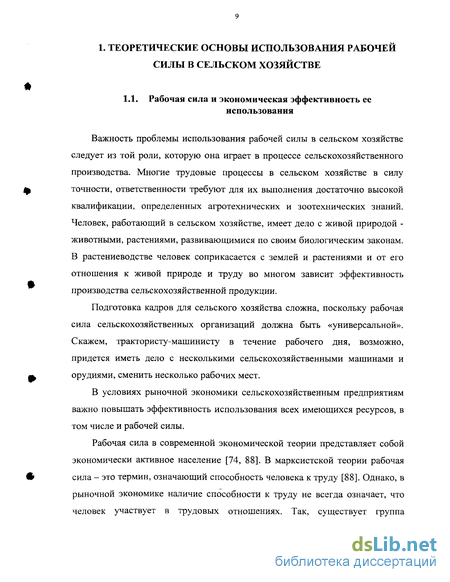 9

1. ТЕОРЕТИЧЕСКИЕ ОСНОВЫ ИСПОЛЬЗОВАНИЯ РАБОЧЕЙ СИЛЫ В СЕЛЬСКОМ ХОЗЯЙСТВЕ

1.1. Рабочая сила и экономическая эффективность ее использования

Важность проблемы использования рабочей силы в сельском хозяйстве следует из той роли, которую она играет в процессе сельскохозяйственного производства. Многие трудовые процессы в сельском хозяйстве в силу точности, ответственности требуют для их выполнения достаточно высокой квалификации, определенных агротехнических и зоотехнических знаний. Человек, работающий в сельском хозяйстве, имеет дело с живой природой - животными, растениями, развивающимися по своим биологическим законам. В растениеводстве человек соприкасается с землей и растениями и от его отношения к живой природе и труду во многом зависит эффективность производства сельскохозяйственной продукции.

Подготовка кадров для сельского хозяйства сложна, поскольку рабочая сила сельскохозяйственных организаций должна быть «универсальной». Скажем, трактористу-машинисту в течение рабочего дня, возможно, придется иметь дело с несколькими сельскохозяйственными машинами и орудиями, сменить несколько рабочих мест.

В условиях рыночной экономики сельскохозяйственным предприятиям важно повышать эффективность использования всех имеющихся ресурсов, в том числе и рабочей силы.

Рабочая сила в современной экономической теории представляет собой экономически активное население [74, 88]. В марксистской теории рабочая сила – это термин, означающий способность человека к труду [88]. Однако, в рыночной экономике наличие способности к труду не всегда означает, что человек участвует в трудовых отношениях. Так, существует группа

dsLib.net
библиотека диссертаций